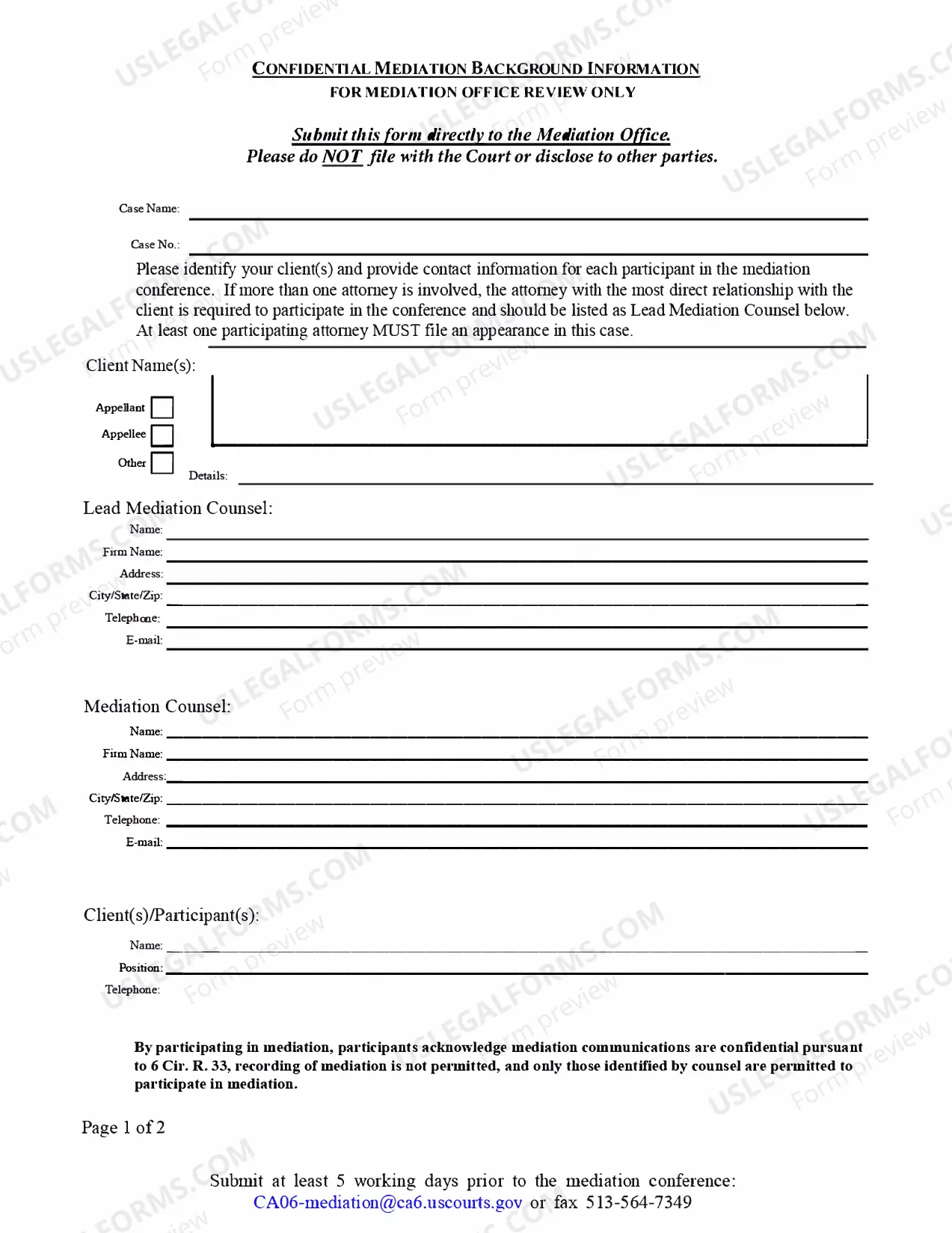 CONFIDENTIAL MEDIATION BACKGROUND INFORMATION
FOR MEDIATION OFFICE REVIEW ONLY

Submit this form directly to the Mediation Office.
Please do NOT file with the Court or disclose to other parties.

Case Name: ____

Case No.: ____

Please identify your client(s) and provide contact information for each participant in the mediation conference. If more than one attorney is involved, the attorney with the most direct relationship with the client is required to participate in the conference and should be listed as Lead Mediation Counsel below. At least one participating attorney MUST file an appearance in this case.

Client Name(s):

Appellant ☐
Appellee ☐
Other ☐
Details: ____

Lead Mediation Counsel:
Name: ____
Firm Name: ____
Address: ____
City/State/Zip: ____
Telephone: ____
E-mail: ____

Mediation Counsel:
Name: ____
Firm Name: ____
Address: ____
City/State/Zip: ____
Telephone: ____
E-mail: ____

Client(s)/Participant(s):
Name: ____
Position: ____
Telephone:

By participating in mediation, participants acknowledge mediation communications are confidential pursuant to 6 Cir. R. 33, recording of mediation is not permitted, and only those identified by counsel are permitted to participate in mediation.

Page 1 of 2

Submit at least 5 working days prior to the mediation conference:
CA06-mediation@ca6.uscourts.gov or fax 513-564-7349

USLEGALFORMS.COM Form preview